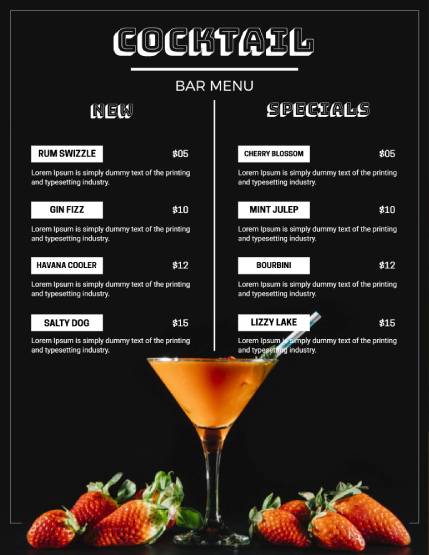 COCKTAIL

BAR MENU

NEW

RUM SWIZZLE $05

Lorem Ipsum is simply dummy text of the printing and typesetting industry.

GIN FIZZ $10

Lorem Ipsum is simply dummy text of the printing and typesetting industry.

HAVANA COOLER $12

Lorem Ipsum is simply dummy text of the printing and typesetting industry.

SALTY DOG $15

Lorem Ipsum is simply dummy text of the printing and typesetting industry.

SPECIALS

CHERRY BLOSSOM $05

Lorem Ipsum is simply dummy text of the printing and typesetting industry.

MINT JULEP $10

Lorem Ipsum is simply dummy text of the printing and typesetting industry.

BOURBINI $12

Lorem Ipsum is simply dummy text of the printing and typesetting industry.

LIZZY LAKE $15

Lorem Ipsum is simply dummy text of the printing and typesetting industry.